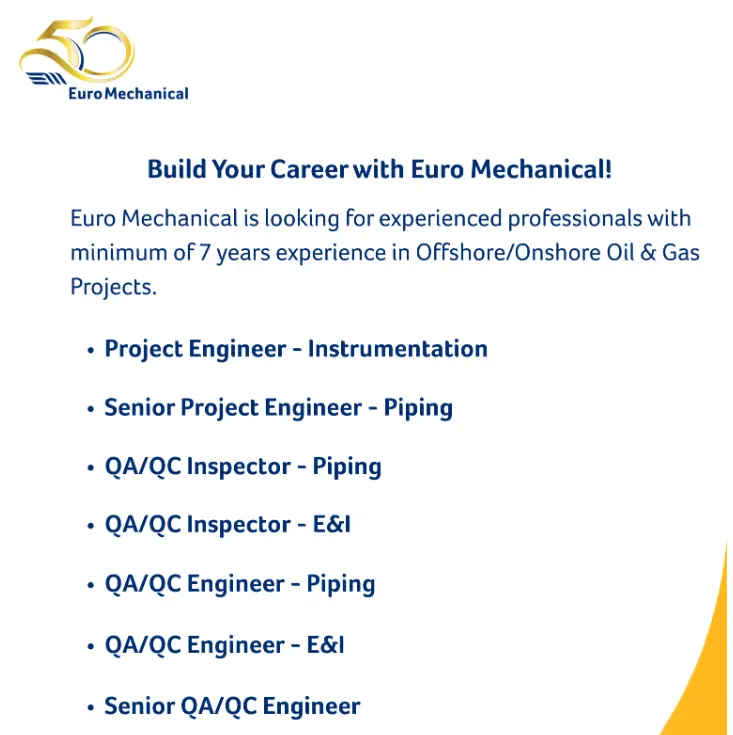 50
Euro Mechanical

Build Your Career with Euro Mechanical!

Euro Mechanical is looking for experienced professionals with minimum of 7 years experience in Offshore/Onshore Oil & Gas Projects.

• Project Engineer - Instrumentation
• Senior Project Engineer - Piping
• QA/QC Inspector - Piping
• QA/QC Inspector - E&I
• QA/QC Engineer - Piping
• QA/QC Engineer - E&I
• Senior QA/QC Engineer